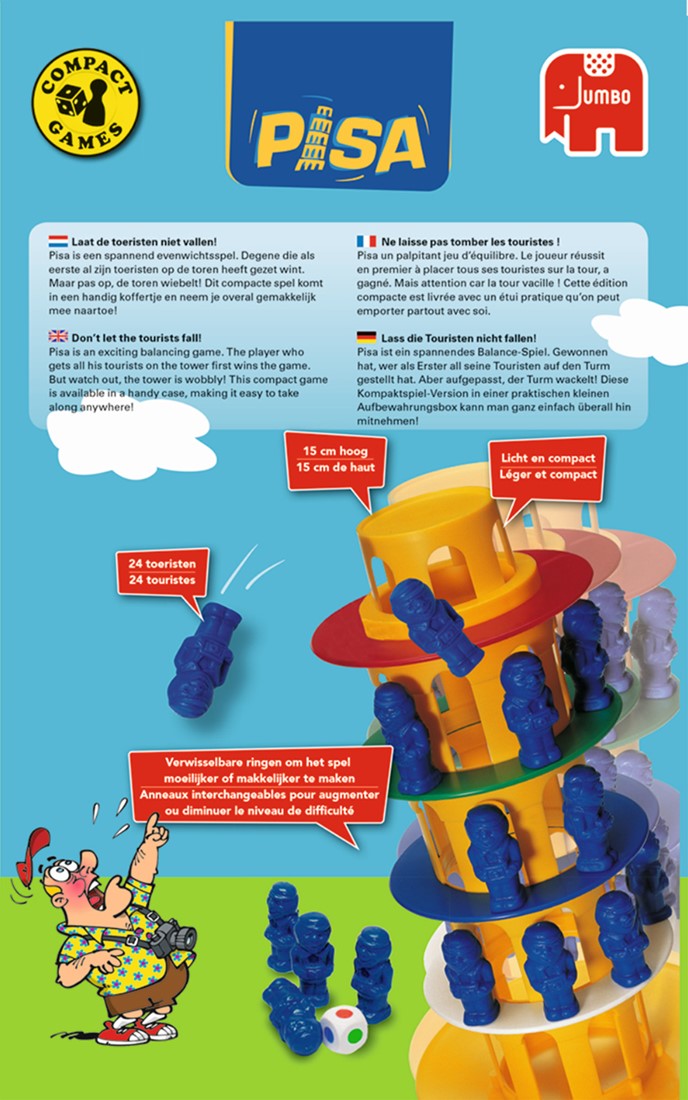 COMPACT GAMES

PISA

JUMBO

Laat de toeristen niet vallen!
Pisa is een spannend evenwichtsspel. Degene die als eerste al zijn toeristen op de toren heeft gezet wint. Maar pas op, de toren wiebelt! Dit compacte spel komt in een handig koffertje en neem je overal gemakkelijk mee naartoe!

Don't let the tourists fall!
Pisa is an exciting balancing game. The player who gets all his tourists on the tower first wins the game. But watch out, the tower is wobbly! This compact game is available in a handy case, making it easy to take along anywhere!

Ne laisse pas tomber les touristes !
Pisa un palpitant jeu d'équilibre. Le joueur réussit en premier à placer tous ses touristes sur la tour, a gagné. Mais attention car la tour vacille ! Cette édition compacte est livrée avec un étui pratique qu'on peut emporter partout avec soi.

Lass die Touristen nicht fallen!
Pisa ist ein spannendes Balance-Spiel. Gewonnen hat, wer als Erster all seine Touristen auf den Turm gestellt hat. Aber aufgepasst, der Turm wackelt! Diese Kompaktspiel-Version in einer praktischen kleinen Aufbewahrungsbox kann man ganz einfach überall hin mitnehmen!

15 cm hoog
15 cm de haut

Licht en compact
Léger et compact

24 toeristen
24 touristes

Verwisselbare ringen om het spel moeilijker of makkelijker te maken
Anneaux interchangeables pour augmenter ou diminuer le niveau de difficulté